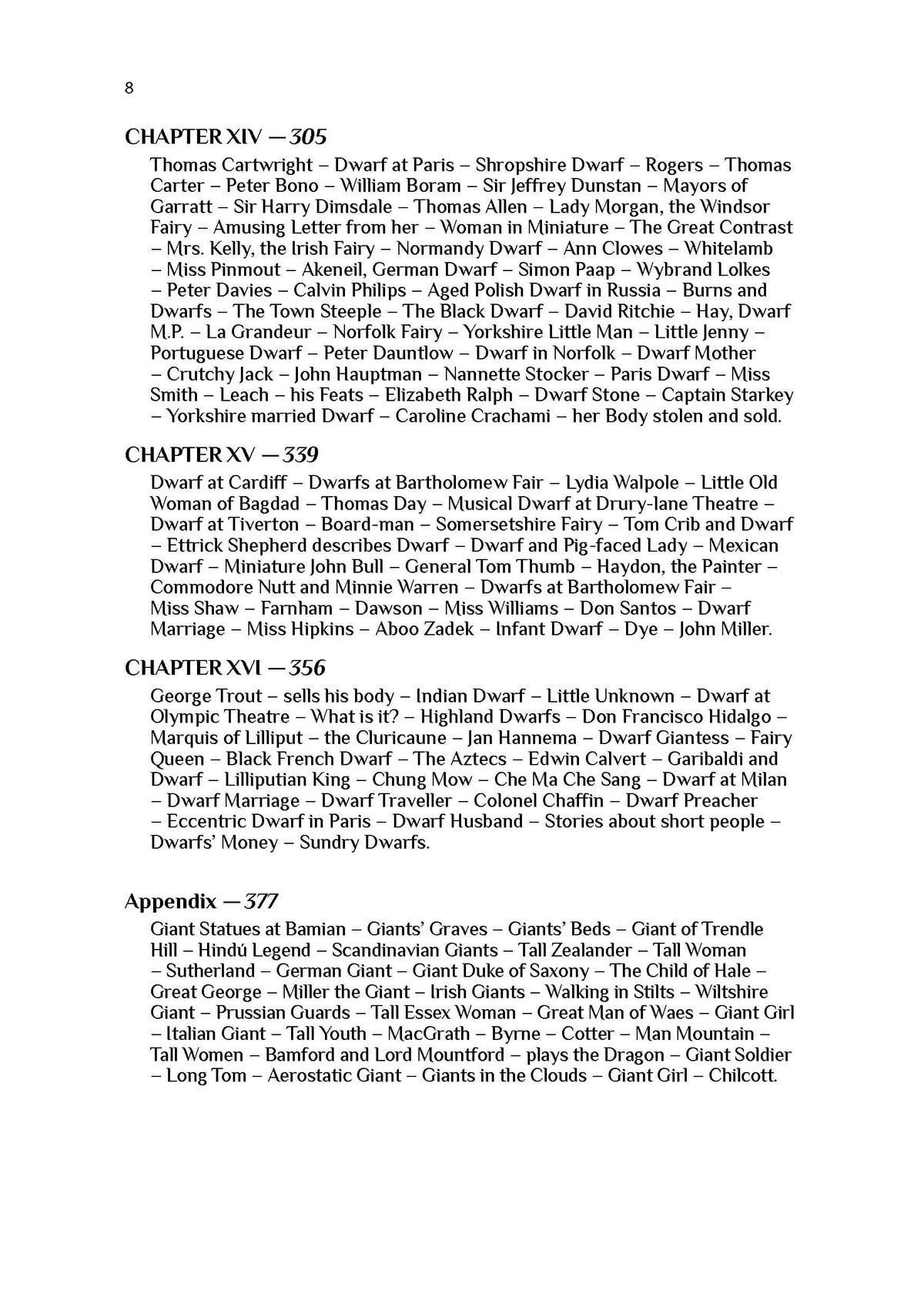 8

CHAPTER XIV — 305

Thomas Cartwright – Dwarf at Paris – Shropshire Dwarf – Rogers – Thomas Carter – Peter Bono – William Boram – Sir Jeffrey Dunstan – Mayors of Garratt – Sir Harry Dimsdale – Thomas Allen – Lady Morgan, the Windsor Fairy – Amusing Letter from her – Woman in Miniature – The Great Contrast – Mrs. Kelly, the Irish Fairy – Normandy Dwarf – Ann Clowes – Whitelamb – Miss Pinmout – Akeneil, German Dwarf – Simon Paap – Wybrand Lolkes – Peter Davies – Calvin Philips – Aged Polish Dwarf in Russia – Burns and Dwarfs – The Town Steeple – The Black Dwarf – David Ritchie – Hay, Dwarf M.P. – La Grandeur – Norfolk Fairy – Yorkshire Little Man – Little Jenny – Portuguese Dwarf – Peter Dauntlow – Dwarf in Norfolk – Dwarf Mother – Crutchy Jack – John Hauptman – Nannette Stocker – Paris Dwarf – Miss Smith – Leach – his Feats – Elizabeth Ralph – Dwarf Stone – Captain Starkey – Yorkshire married Dwarf – Caroline Crachami – her Body stolen and sold.

CHAPTER XV — 339

Dwarf at Cardiff – Dwarfs at Bartholomew Fair – Lydia Walpole – Little Old Woman of Bagdad – Thomas Day – Musical Dwarf at Drury-lane Theatre – Dwarf at Tiverton – Board-man – Somersetshire Fairy – Tom Crib and Dwarf – Ettrick Shepherd describes Dwarf – Dwarf and Pig-faced Lady – Mexican Dwarf – Miniature John Bull – General Tom Thumb – Haydon, the Painter – Commodore Nutt and Minnie Warren – Dwarfs at Bartholomew Fair – Miss Shaw – Farnham – Dawson – Miss Williams – Don Santos – Dwarf Marriage – Miss Hipkins – Aboo Zadek – Infant Dwarf – Dye – John Miller.

CHAPTER XVI — 356

George Trout – sells his body – Indian Dwarf – Little Unknown – Dwarf at Olympic Theatre – What is it? – Highland Dwarfs – Don Francisco Hidalgo – Marquis of Lilliput – the Cluricaune – Jan Hannema – Dwarf Giantess – Fairy Queen – Black French Dwarf – The Aztecs – Edwin Calvert – Garibaldi and Dwarf – Lilliputian King – Chung Mow – Che Ma Che Sang – Dwarf at Milan – Dwarf Marriage – Dwarf Traveller – Colonel Chaffin – Dwarf Preacher – Eccentric Dwarf in Paris – Dwarf Husband – Stories about short people – Dwarfs' Money – Sundry Dwarfs.

Appendix — 377

Giant Statues at Bamian – Giants' Graves – Giants' Beds – Giant of Trendle Hill – Hindú Legend – Scandinavian Giants – Tall Zealander – Tall Woman – Sutherland – German Giant – Giant Duke of Saxony – The Child of Hale – Great George – Miller the Giant – Irish Giants – Walking in Stilts – Wiltshire Giant – Prussian Guards – Tall Essex Woman – Great Man of Waes – Giant Girl – Italian Giant – Tall Youth – MacGrath – Byrne – Cotter – Man Mountain – Tall Women – Bamford and Lord Mountford – plays the Dragon – Giant Soldier – Long Tom – Aerostatic Giant – Giants in the Clouds – Giant Girl – Chilcott.